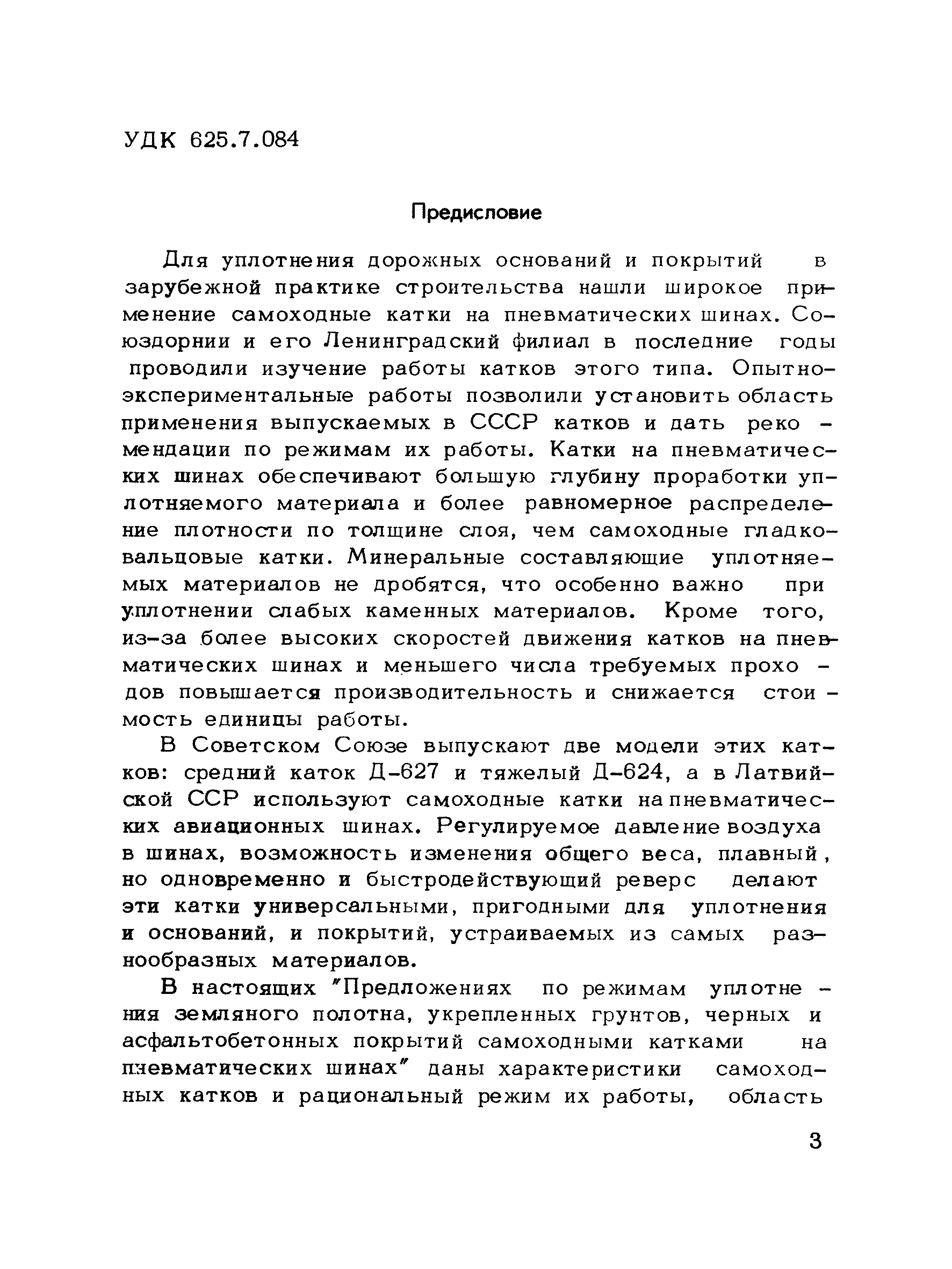 УДК 625.7.084

Предисловие

Для уплотнения дорожных оснований и покрытий в зарубежной практике строительства нашли широкое применение самоходные катки на пневматических шинах. Союздорнии и его Ленинградский филиал в последние годы проводили изучение работы катков этого типа. Опытно-экспериментальные работы позволили установить область применения выпускаемых в СССР катков и дать рекомендации по режимам их работы. Катки на пневматических шинах обеспечивают большую глубину проработки уплотняемого материала и более равномерное распределение плотности по толщине слоя, чем самоходные гладковальцовые катки. Минеральные составляющие уплотняемых материалов не дробятся, что особенно важно при уплотнении слабых каменных материалов. Кроме того, из-за более высоких скоростей движения катков на пневматических шинах и меньшего числа требуемых проходов повышается производительность и снижается стоимость единицы работы.

В Советском Союзе выпускают две модели этих катков: средний каток Д-627 и тяжелый Д-624, а в Латвийской ССР используют самоходные катки на пневматических авиационных шинах. Регулируемое давление воздуха в шинах, возможность изменения общего веса, плавный, но одновременно и быстродействующий реверс делают эти катки универсальными, пригодными для уплотнения и оснований, и покрытий, устраиваемых из самых разнообразных материалов.

В настоящих "Предложениях по режимам уплотнения земляного полотна, укрепленных грунтов, черных и асфальтобетонных покрытий самоходными катками на пневматических шинах" даны характеристики самоходных катков и рациональный режим их работы, область

3